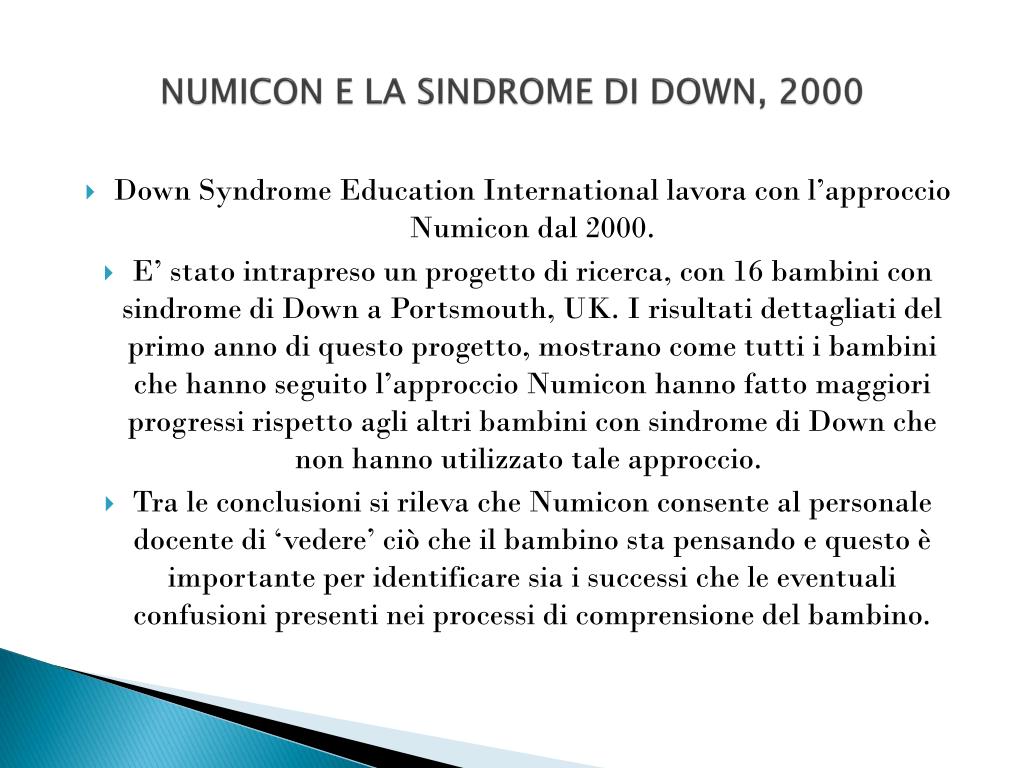 NUMICON E LA SINDROME DI DOWN, 2000

Down Syndrome Education International lavora con l’approccio Numicon dal 2000.

E’ stato intrapreso un progetto di ricerca, con 16 bambini con sindrome di Down a Portsmouth, UK. I risultati dettagliati del primo anno di questo progetto, mostrano come tutti i bambini che hanno seguito l’approccio Numicon hanno fatto maggiori progressi rispetto agli altri bambini con sindrome di Down che non hanno utilizzato tale approccio.

Tra le conclusioni si rileva che Numicon consente al personale docente di ‘vedere’ ciò che il bambino sta pensando e questo è importante per identificare sia i successi che le eventuali confusioni presenti nei processi di comprensione del bambino.